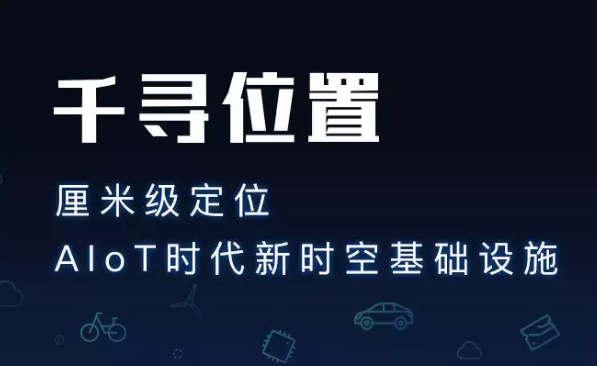 千寻位置

厘米级定位
AIoT时代新时空基础设施